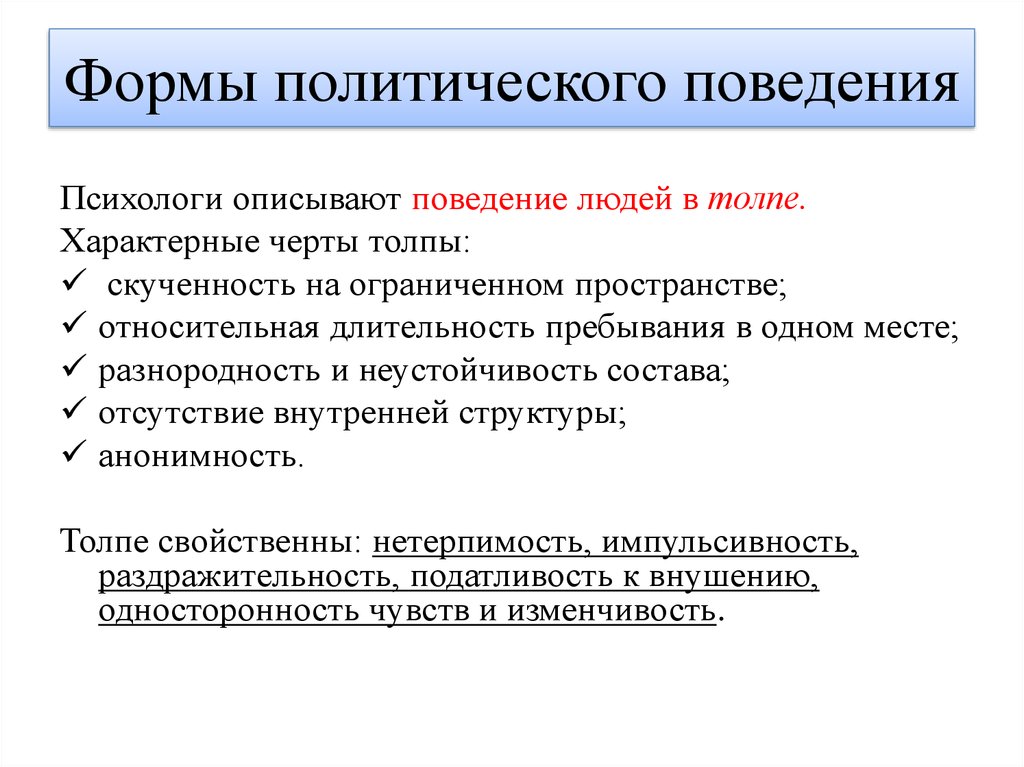 Формы политического поведения

Психологи описывают поведение людей в толпе.
Характерные черты толпы:
✓ скученность на ограниченном пространстве;
✓ относительная длительность пребывания в одном месте;
✓ разнородность и неустойчивость состава;
✓ отсутствие внутренней структуры;
✓ анонимность.

Толпе свойственны: нетерпимость, импульсивность, раздражительность, податливость к внушению, односторонность чувств и изменчивость.